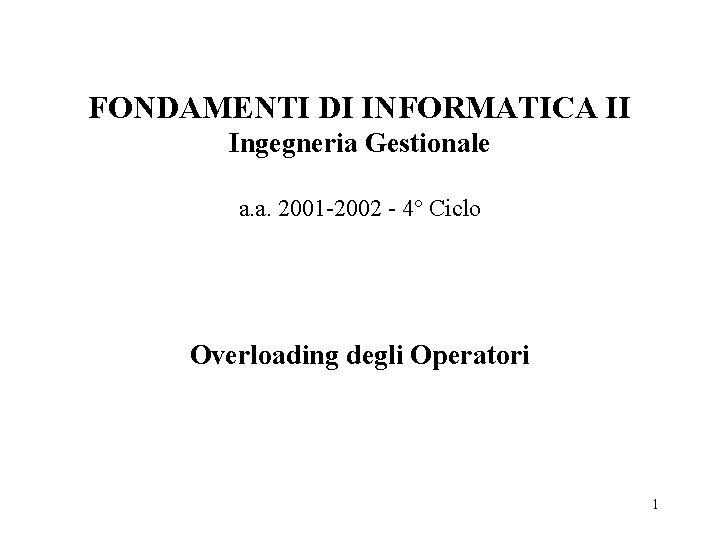 FONDAMENTI DI INFORMATICA II
Ingegneria Gestionale

a.a. 2001-2002 - 4° Ciclo

Overloading degli Operatori

1